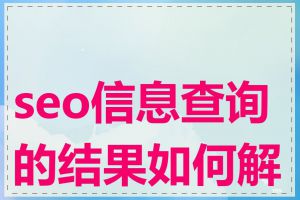 seo信息查询的结果如何解